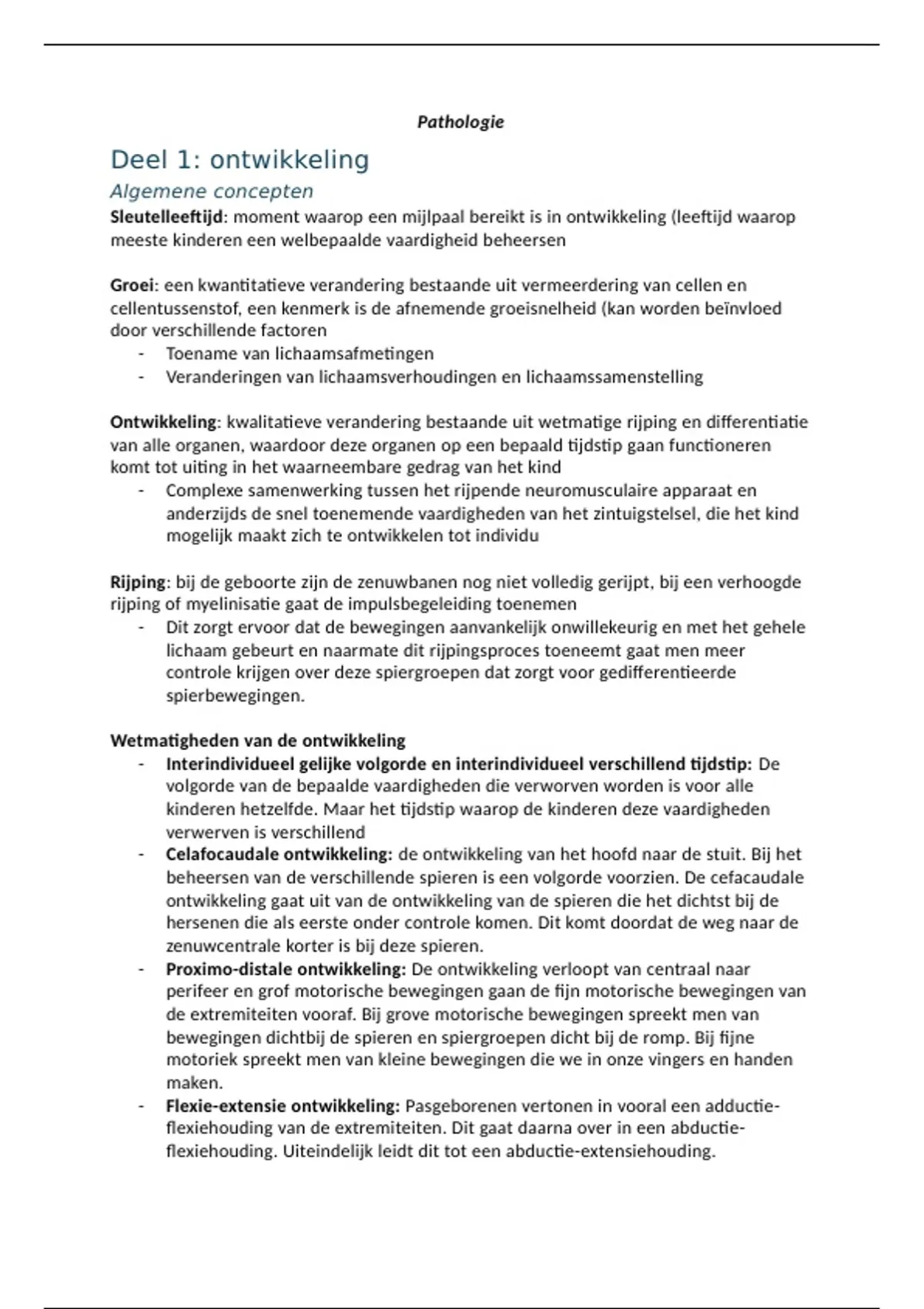 Pathologie

Deel 1: ontwikkeling

Algemene concepten

Sleutelleeftijd: moment waarop een mijlpaal bereikt is in ontwikkeling (leeftijd waarop meeste kinderen een welbepaalde vaardigheid beheersen

Groei: een kwantitatieve verandering bestaande uit vermeerdering van cellen en cellentussenstof, een kenmerk is de afnemende groeisnelheid (kan worden beïnvloed door verschillende factoren
- Toename van lichaamsafmetingen
- Veranderingen van lichaamsverhoudingen en lichaamssamenstelling

Ontwikkeling: kwalitatieve verandering bestaande uit wetmatige rijping en differentiatie van alle organen, waardoor deze organen op een bepaald tijdstip gaan functioneren komt tot uiting in het waarneembare gedrag van het kind
- Complexe samenwerking tussen het rijpende neuromusculaire apparaat en anderzijds de snel toenemende vaardigheden van het zintuigstelsel, die het kind mogelijk maakt zich te ontwikkelen tot individu

Rijping: bij de geboorte zijn de zenuwbanen nog niet volledig gerijpt, bij een verhoogde rijping of myelinisatie gaat de impulsbegeleiding toenemen
- Dit zorgt ervoor dat de bewegingen aanvankelijk onwillekeurig en met het gehele lichaam gebeurt en naarmate dit rijpingsproces toeneemt gaat men meer controle krijgen over deze spiergroepen dat zorgt voor gedifferentieerde spierbewegingen.

Wetmatigheden van de ontwikkeling
- Interindividueel gelijke volgorde en interindividueel verschillend tijdstip: De volgorde van de bepaalde vaardigheden die verworven worden is voor alle kinderen hetzelfde. Maar het tijdstip waarop de kinderen deze vaardigheden verwerven is verschillend
- Celafocaudale ontwikkeling: de ontwikkeling van het hoofd naar de stuit. Bij het beheersen van de verschillende spieren is een volgorde voorzien. De cefacaudale ontwikkeling gaat uit van de ontwikkeling van de spieren die het dichtst bij de hersenen die als eerste onder controle komen. Dit komt doordat de weg naar de zenuwcentrale korter is bij deze spieren.
- Proximo-distale ontwikkeling: De ontwikkeling verloopt van centraal naar perifeer en grof motorische bewegingen gaan de fijn motorische bewegingen van de extremiteiten vooraf. Bij grove motorische bewegingen spreekt men van bewegingen dichtbij de spieren en spiergroepen dicht bij de romp. Bij fijne motoriek spreekt men van kleine bewegingen die we in onze vingers en handen maken.
- Flexie-extensie ontwikkeling: Pasgeborenen vertonen in vooral een adductie-flexiehouding van de extremiteiten. Dit gaat daarna over in een abductie-flexiehouding. Uiteindelijk leidt dit tot een abductie-extensiehouding.